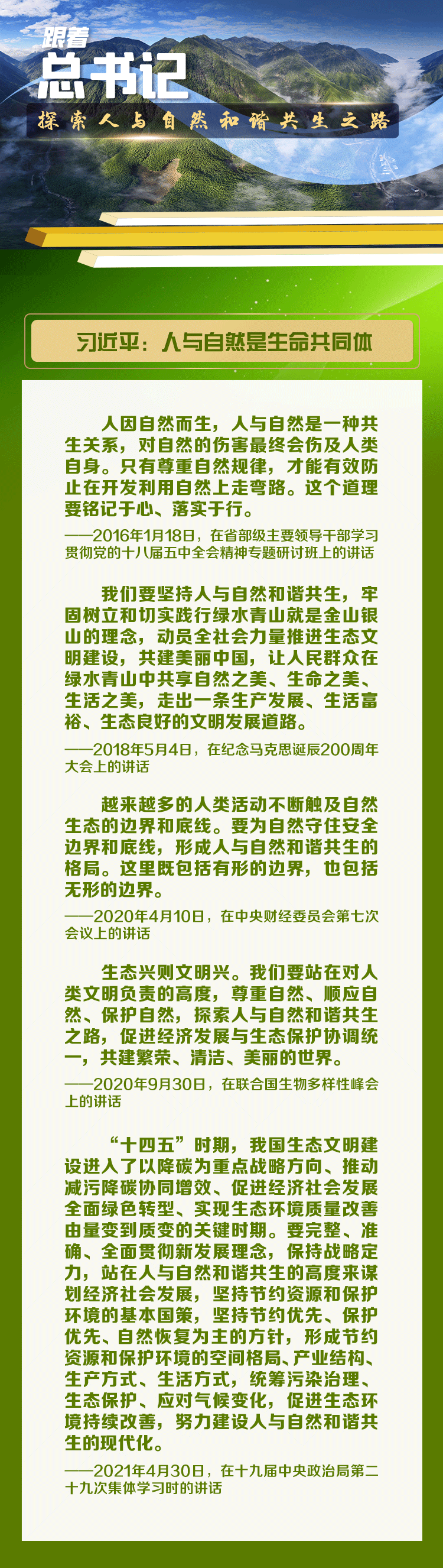 跟着
总书记
探索人与自然和谐共生之路

习近平：人与自然是生命共同体

人因自然而生，人与自然是一种共生关系，对自然的伤害最终会伤及人类自身。只有尊重自然规律，才能有效防止在开发利用自然上走弯路。这个道理要铭记于心、落实于行。

——2016年1月18日，在省部级主要领导干部学习贯彻党的十八届五中全会精神专题研讨班上的讲话

我们要坚持人与自然和谐共生，牢固树立和切实践行绿水青山就是金山银山的理念，动员全社会力量推进生态文明建设，共建美丽中国，让人民群众在绿水青山中共享自然之美、生命之美、生活之美，走出一条生产发展、生活富裕、生态良好的文明发展道路。

——2018年5月4日，在纪念马克思诞辰200周年大会上的讲话

越来越多的人类活动不断触及自然生态的边界和底线。要为自然守住安全边界和底线，形成人与自然和谐共生的格局。这里既包括有形的边界，也包括无形的边界。

——2020年4月10日，在中央财经委员会第七次会议上的讲话

生态兴则文明兴。我们要站在对人类文明负责的高度，尊重自然、顺应自然、保护自然，探索人与自然和谐共生之路，促进经济发展与生态保护协调统一，共建繁荣、清洁、美丽的世界。

——2020年9月30日，在联合国生物多样性峰会上的讲话

“十四五”时期，我国生态文明建设进入了以降碳为重点战略方向、推动减污降碳协同增效、促进经济社会发展全面绿色转型、实现生态环境质量改善由量变到质变的关键时期。要完整、准确、全面贯彻新发展理念，保持战略定力，站在人与自然和谐共生的高度来谋划经济社会发展，坚持节约资源和保护环境的基本国策，坚持节约优先、保护优先、自然恢复为主的方针，形成节约资源和保护环境的空间格局、产业结构、生产方式、生活方式，统筹污染治理、生态保护、应对气候变化，促进生态环境持续改善，努力建设人与自然和谐共生的现代化。

——2021年4月30日，在十九届中央政治局第二十九次集体学习时的讲话